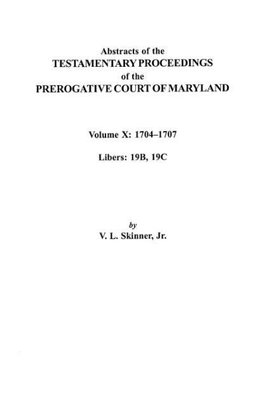 Abstracts of the
TESTAMENTARY PROCEEDINGS
of the
PREROGATIVE COURT OF MARYLAND

Volume X: 1704–1707

Libers: 19B, 19C

by
V. L. Skinner, Jr.